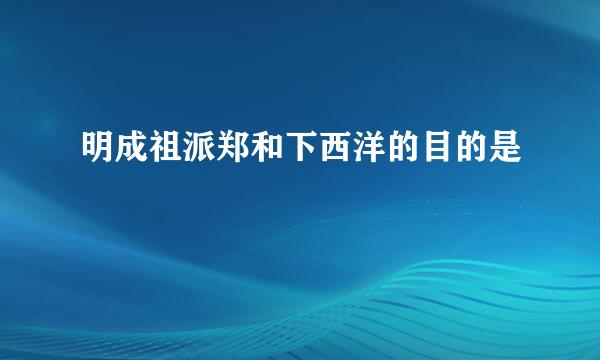 明成祖派郑和下西洋的目的是